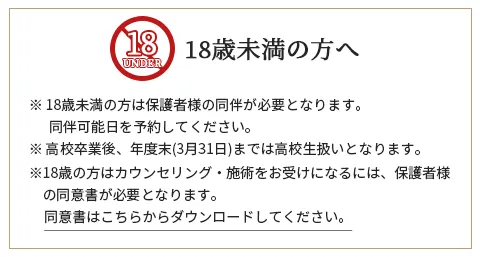 18
UNDER

18歳未満の方へ

※ 18歳未満の方は保護者様の同伴が必要となります。
同伴可能日を予約してください。

※ 高校卒業後、年度末(3月31日)までは高校生扱いとなります。

※18歳の方はカウンセリング・施術をお受けになるには、保護者様の同意書が必要となります。
同意書はこちらからダウンロードしてください。